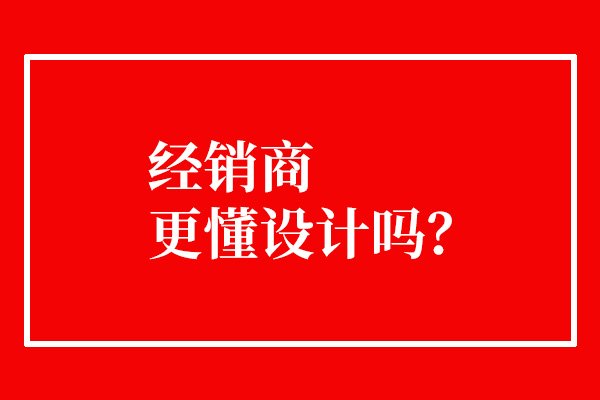 经销商
更懂设计吗?